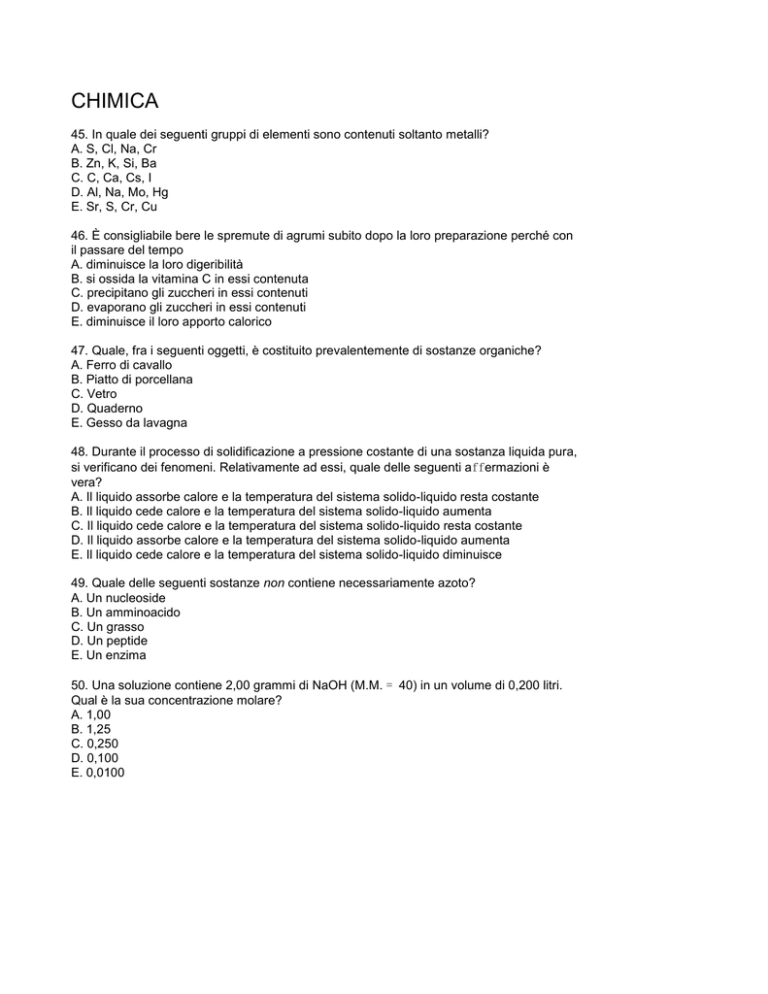 CHIMICA

45. In quale dei seguenti gruppi di elementi sono contenuti soltanto metalli?
A. S, Cl, Na, Cr
B. Zn, K, Si, Ba
C. C, Ca, Cs, I
D. Al, Na, Mo, Hg
E. Sr, S, Cr, Cu

46. È consigliabile bere le spremute di agrumi subito dopo la loro preparazione perché con il passare del tempo
A. diminuisce la loro digeribilità
B. si ossida la vitamina C in essi contenuta
C. precipitano gli zuccheri in essi contenuti
D. evaporano gli zuccheri in essi contenuti
E. diminuisce il loro apporto calorico

47. Quale, fra i seguenti oggetti, è costituito prevalentemente di sostanze organiche?
A. Ferro di cavallo
B. Piatto di porcellana
C. Vetro
D. Quaderno
E. Gesso da lavagna

48. Durante il processo di solidificazione a pressione costante di una sostanza liquida pura, si verificano dei fenomeni. Relativamente ad essi, quale delle seguenti affermazioni è vera?
A. Il liquido assorbe calore e la temperatura del sistema solido-liquido resta costante
B. Il liquido cede calore e la temperatura del sistema solido-liquido aumenta
C. Il liquido cede calore e la temperatura del sistema solido-liquido resta costante
D. Il liquido assorbe calore e la temperatura del sistema solido-liquido aumenta
E. Il liquido cede calore e la temperatura del sistema solido-liquido diminuisce

49. Quale delle seguenti sostanze non contiene necessariamente azoto?
A. Un nucleoside
B. Un amminoacido
C. Un grasso
D. Un peptide
E. Un enzima

50. Una soluzione contiene 2,00 grammi di NaOH (M.M. = 40) in un volume di 0,200 litri. Qual è la sua concentrazione molare?
A. 1,00
B. 1,25
C. 0,250
D. 0,100
E. 0,0100